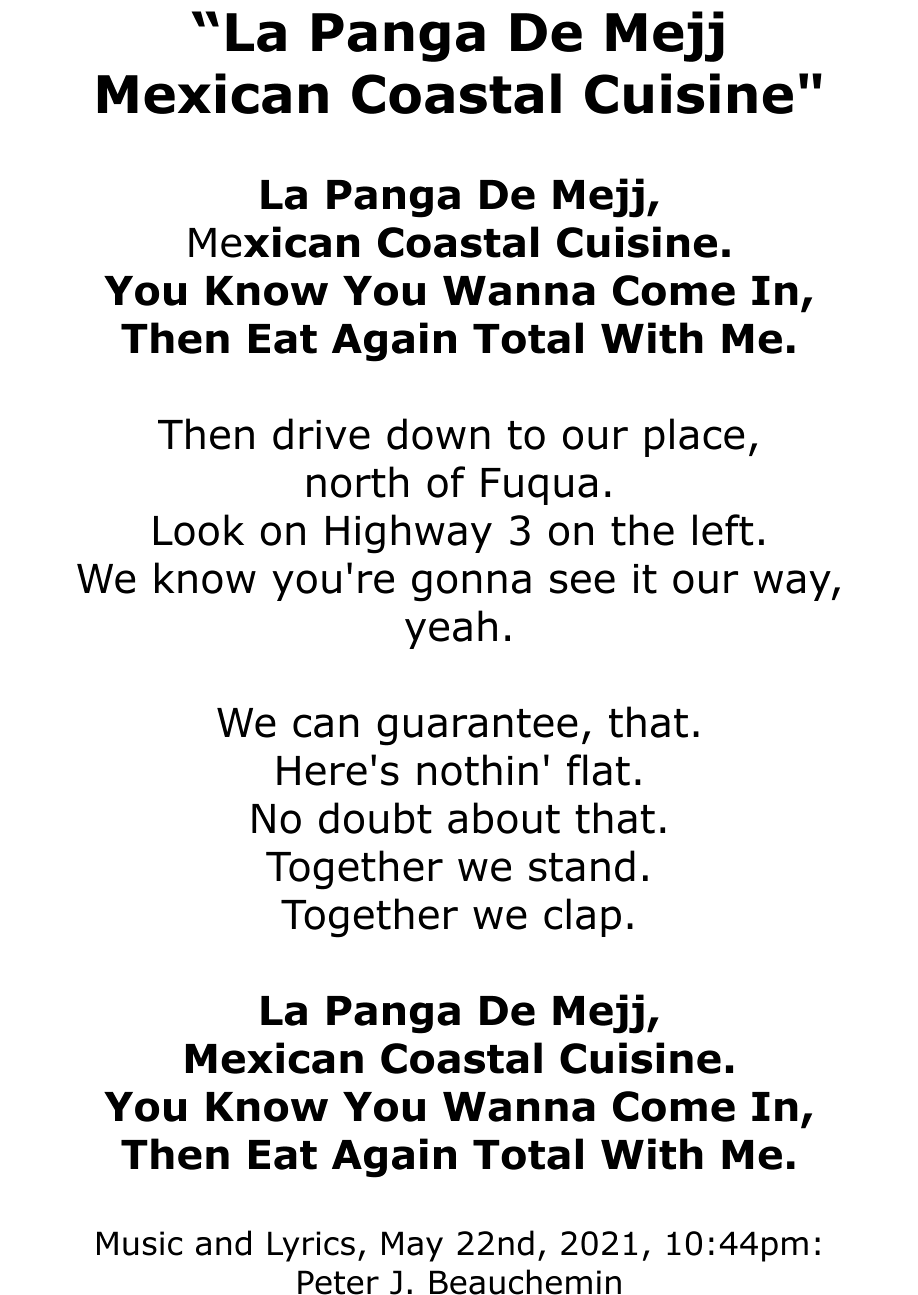 "La Panga De Mejj
Mexican Coastal Cuisine"

La Panga De Mejj,
Mexican Coastal Cuisine.
You Know You Wanna Come In,
Then Eat Again Total With Me.

Then drive down to our place,
north of Fuqua.
Look on Highway 3 on the left.
We know you're gonna see it our way,
yeah.

We can guarantee, that.
Here's nothin' flat.
No doubt about that.
Together we stand.
Together we clap.

La Panga De Mejj,
Mexican Coastal Cuisine.
You Know You Wanna Come In,
Then Eat Again Total With Me.

Music and Lyrics, May 22nd, 2021, 10:44pm:
Peter J. Beauchemin